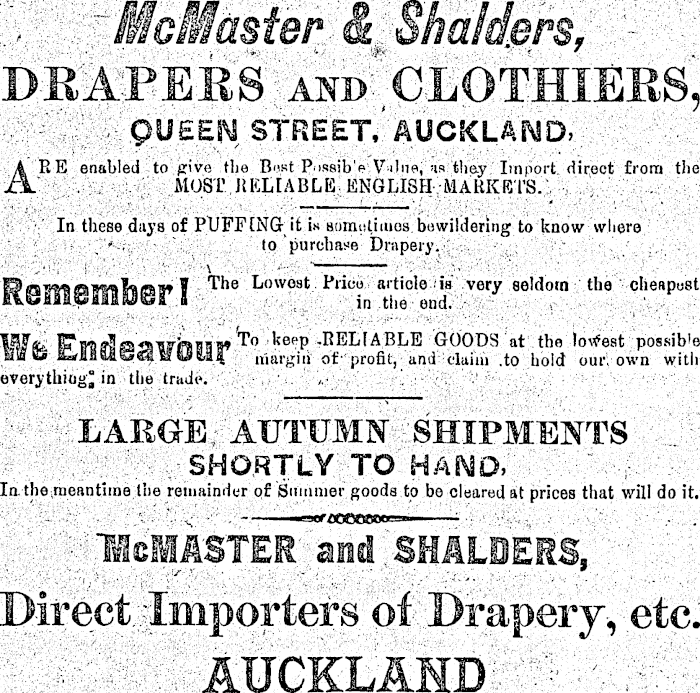 McMaster & Shalders,

DRAPERS AND CLOTHIERS,

QUEEN STREET, AUCKLAND,

ARE enabled to give the Best Possib'e Value, as they Import direct from the MOST RELIABLE ENGLISH MARKETS.

In these days of PUFFING it is sometimes bewildering to know where to purchase Drapery.

Remember! The Lowest Price article is very seldom the cheapest in the end.

We Endeavour To keep RELIABLE GOODS at the lowest possible margin of profit, and claim to hold our own with everything in the trade.

LARGE AUTUMN SHIPMENTS
SHORTLY TO HAND,

In the meantime the remainder of Summer goods to be cleared at prices that will do it.

McMASTER and SHALDERS,

Direct Importers of Drapery, etc.

AUCKLAND